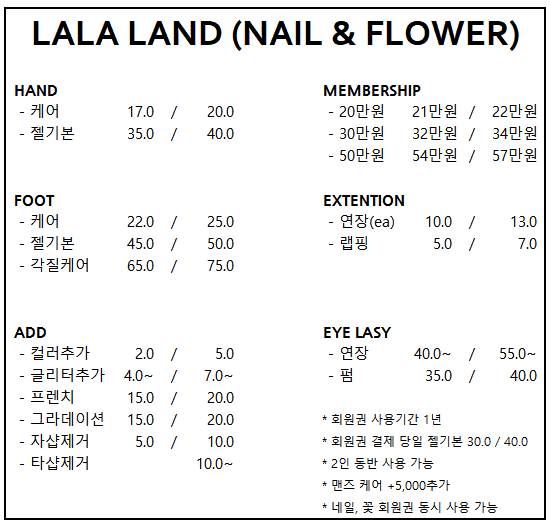 LALA LAND (NAIL & FLOWER)

HAND
- 케어 17.0 / 20.0
- 젤기본 35.0 / 40.0

FOOT
- 케어 22.0 / 25.0
- 젤기본 45.0 / 50.0
- 각질케어 65.0 / 75.0

ADD
- 컬러추가 2.0 / 5.0
- 글리터추가 4.0~ / 7.0~
- 프렌치 15.0 / 20.0
- 그라데이션 15.0 / 20.0
- 자샵제거 5.0 / 10.0
- 타샵제거 10.0~

MEMBERSHIP
- 20만원 21만원 / 22만원
- 30만원 32만원 / 34만원
- 50만원 54만원 / 57만원

EXTENTION
- 연장(ea) 10.0 / 13.0
- 랩핑 5.0 / 7.0

EYE LASY
- 연장 40.0~ / 55.0~
- 펌 35.0 / 40.0

* 회원권 사용기간 1년
* 회원권 결제 당일 젤기본 30.0 / 40.0
* 2인 동반 사용 가능
* 맨즈 케어 +5,000추가
* 네일, 꽃 회원권 동시 사용 가능